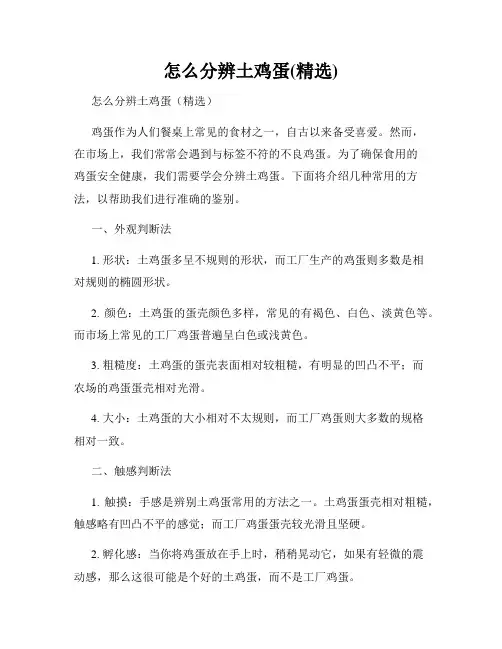 怎么分辨土鸡蛋(精选)

怎么分辨土鸡蛋（精选）

鸡蛋作为人们餐桌上常见的食材之一，自古以来备受喜爱。然而，在市场上，我们常常会遇到与标签不符的不良鸡蛋。为了确保食用的鸡蛋安全健康，我们需要学会分辨土鸡蛋。下面将介绍几种常用的方法，以帮助我们进行准确的鉴别。

一、外观判断法

1. 形状：土鸡蛋多呈不规则的形状，而工厂生产的鸡蛋则多数是相对规则的椭圆形状。

2. 颜色：土鸡蛋的蛋壳颜色多样，常见的有褐色、白色、淡黄色等。而市场上常见的工厂鸡蛋普遍呈白色或浅黄色。

3. 粗糙度：土鸡蛋的蛋壳表面相对较粗糙，有明显的凹凸不平；而农场的鸡蛋蛋壳相对光滑。

4. 大小：土鸡蛋的大小相对不太规则，而工厂鸡蛋则大多数的规格相对一致。

二、触感判断法

1. 触摸：手感是辨别土鸡蛋常用的方法之一。土鸡蛋蛋壳相对粗糙，触感略有凹凸不平的感觉；而工厂鸡蛋蛋壳较光滑且坚硬。

2. 孵化感：当你将鸡蛋放在手上时，稍稍晃动它，如果有轻微的震动感，那么这很可能是个好的土鸡蛋，而不是工厂鸡蛋。